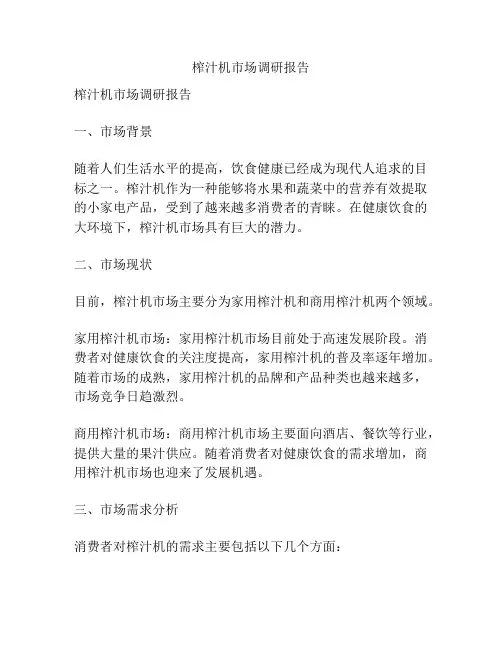 榨汁机市场调研报告

榨汁机市场调研报告

一、市场背景

随着人们生活水平的提高，饮食健康已经成为现代人追求的目标之一。榨汁机作为一种能够将水果和蔬菜中的营养有效提取的小家电产品，受到了越来越多消费者的青睐。在健康饮食的大环境下，榨汁机市场具有巨大的潜力。

二、市场现状

目前，榨汁机市场主要分为家用榨汁机和商用榨汁机两个领域。

家用榨汁机市场：家用榨汁机市场目前处于高速发展阶段。消费者对健康饮食的关注度提高，家用榨汁机的普及率逐年增加。随着市场的成熟，家用榨汁机的品牌和产品种类也越来越多，市场竞争日趋激烈。

商用榨汁机市场：商用榨汁机市场主要面向酒店、餐饮等行业，提供大量的果汁供应。随着消费者对健康饮食的需求增加，商用榨汁机市场也迎来了发展机遇。

三、市场需求分析

消费者对榨汁机的需求主要包括以下几个方面：